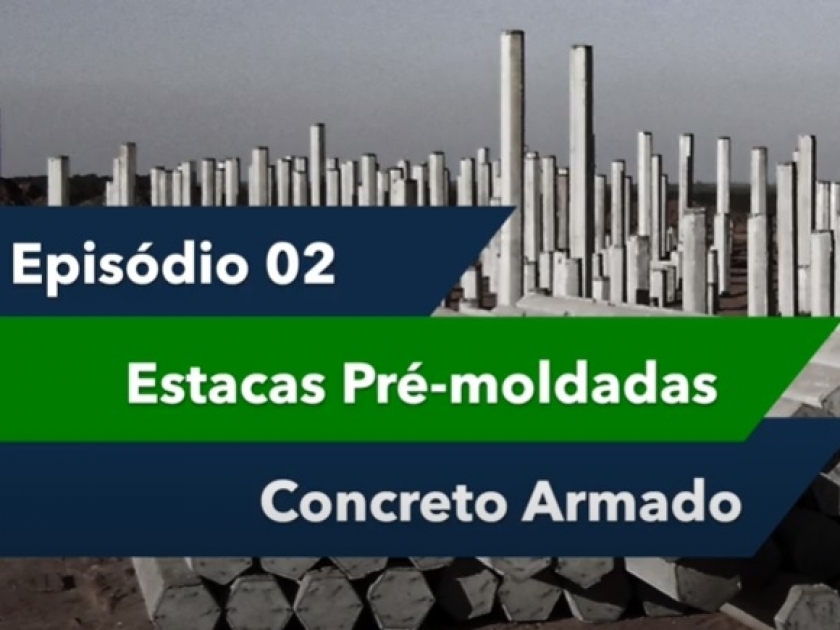 Episódio 02

Estacas Pré-moldadas

Concreto Armado